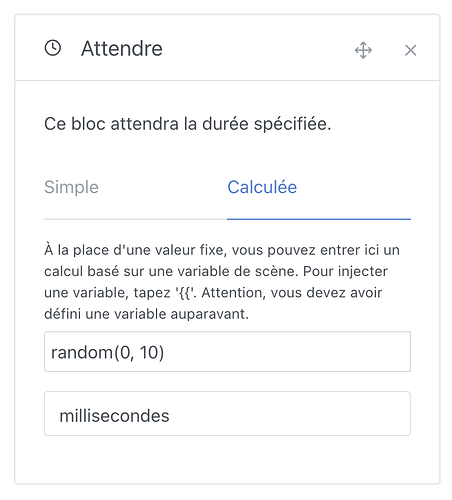 Attendre

Ce bloc attendra la durée spécifiée.

Simple

Calculée

À la place d'une valeur fixe, vous pouvez entrer ici un calcul basé sur une variable de scène. Pour injecter une variable, tapez '{{'. Attention, vous devez avoir défini une variable auparavant.

random(0, 10)

millisecondes